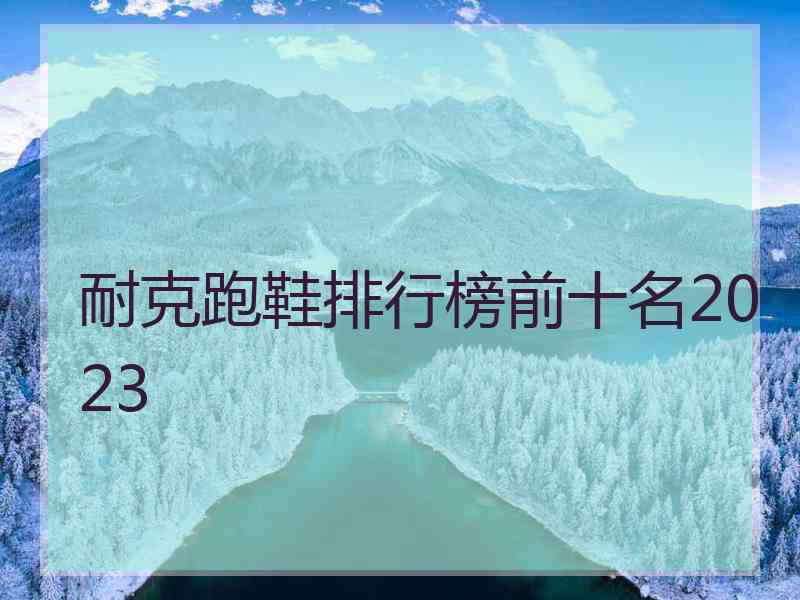 耐克跑鞋排行榜前十名2023